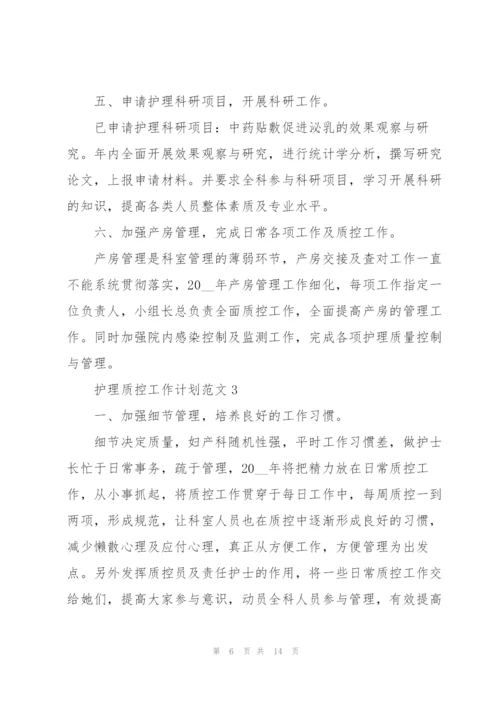 五、申请护理科研项目，开展科研工作。

已申请护理科研项目：中药贴敷促进泌乳的效果观察与研究。年内全面开展效果观察与研究，进行统计学分析，撰写研究论文，上报申请材料。并要求全科参与科研项目，学习开展科研的知识，提高各类人员整体素质及专业水平。

六、加强产房管理，完成日常各项工作及质控工作。

产房管理是科室管理的薄弱环节，产房交接及查对工作一直不能系统贯彻落实，20__年产房管理工作细化，每项工作指定一位负责人，小组长总负责全面质控工作，全面提高产房的管理工作。同时加强院内感染控制及监测工作，完成各项护理质量控制与管理。

护理质控工作计划范文 3

一、加强细节管理，培养良好的工作习惯。

细节决定质量，妇产科随机性强，平时工作习惯差，做护士长忙于日常事务，疏于管理，20__年将把精力放在日常质控工作，从小事抓起，将质控工作贯穿于每日工作中，每周质控一到两项，形成规范，让科室人员也在质控中逐渐形成良好的习惯，减少懒散心理及应付心理，真正从方便工作，方便管理为出发点。另外发挥质控员及责任护士的作用，将一些日常质控工作交给她们，提高大家参与意识，动员全科人员参与管理，有效提高

第 6 页 共 14 页